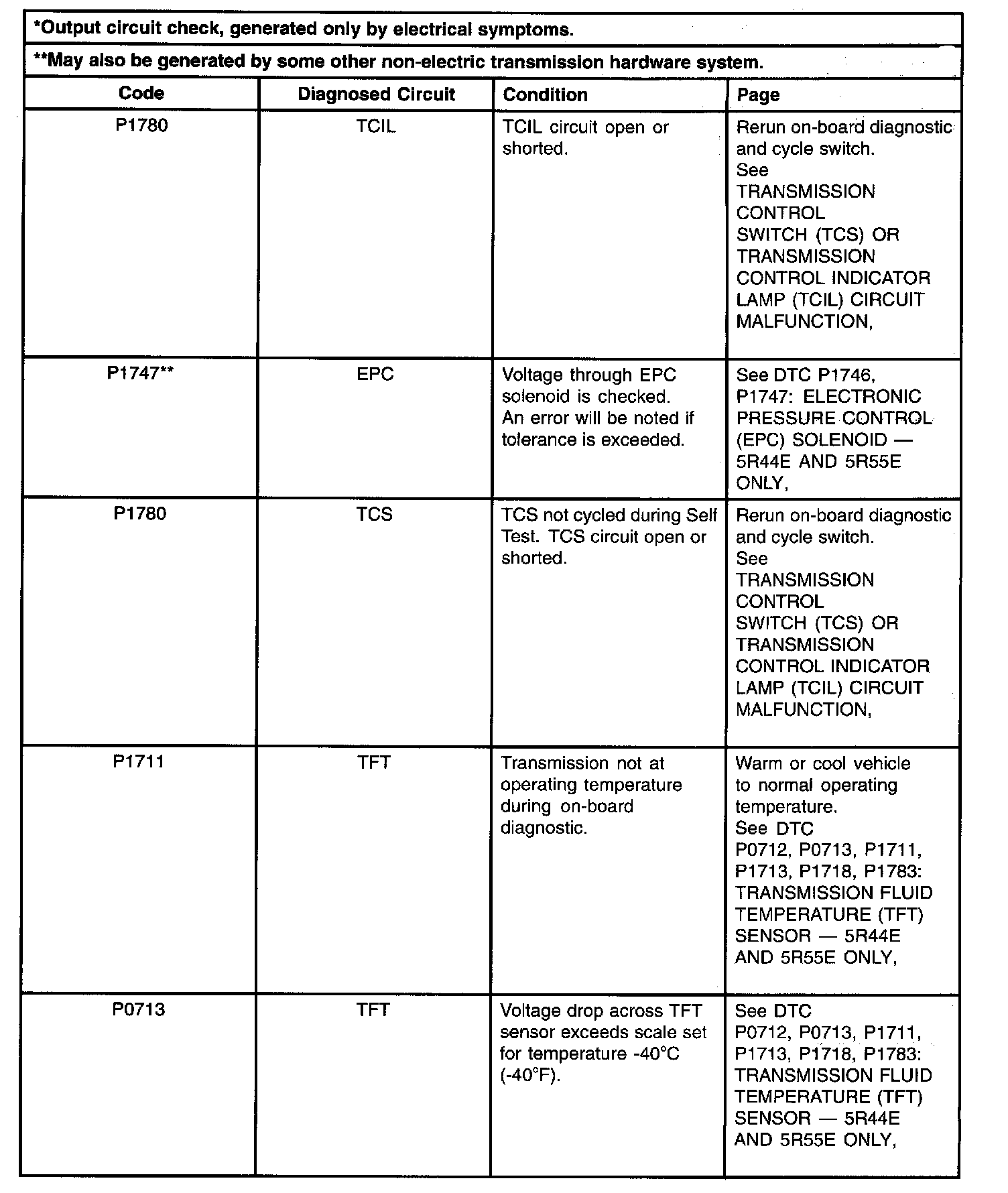 *Output circuit check, generated only by electrical symptoms.

**May also be generated by some other non-electric transmission hardware system.

| Code | Diagnosed Circuit | Condition | Page |
|---|---|---|---|
| P1780 | TCIL | TCIL circuit open or shorted. | Rerun on-board diagnostic and cycle switch. See TRANSMISSION CONTROL SWITCH (TCS) OR TRANSMISSION CONTROL INDICATOR LAMP (TCIL) CIRCUIT MALFUNCTION, |
| P1747** | EPC | Voltage through EPC solenoid is checked. An error will be noted if tolerance is exceeded. | See DTC P1746, P1747: ELECTRONIC PRESSURE CONTROL (EPC) SOLENOID — 5R44E AND 5R55E ONLY, |
| P1780 | TCS | TCS not cycled during Self Test. TCS circuit open or shorted. | Rerun on-board diagnostic and cycle switch. See TRANSMISSION CONTROL SWITCH (TCS) OR TRANSMISSION CONTROL INDICATOR LAMP (TCIL) CIRCUIT MALFUNCTION, |
| P1711 | TFT | Transmission not at operating temperature during on-board diagnostic. | Warm or cool vehicle to normal operating temperature. See DTC P0712, P0713, P1711, P1713, P1718, P1783: TRANSMISSION FLUID TEMPERATURE (TFT) SENSOR — 5R44E AND 5R55E ONLY, |
| P0713 | TFT | Voltage drop across TFT sensor exceeds scale set for temperature -40°C (-40°F). | See DTC P0712, P0713, P1711, P1713, P1718, P1783: TRANSMISSION FLUID TEMPERATURE (TFT) SENSOR — 5R44E AND 5R55E ONLY, |